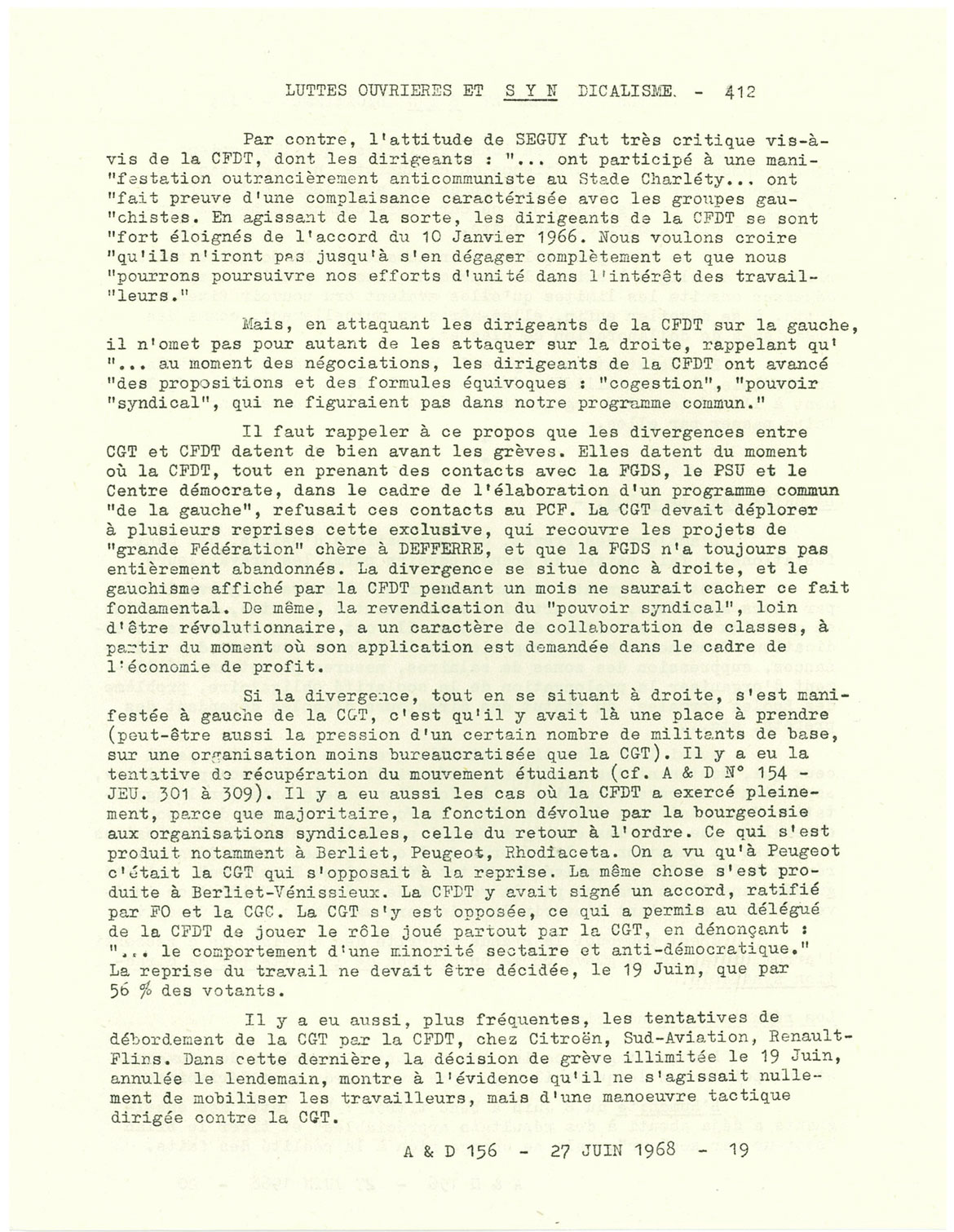 LUTTES OUVRIERES ET S Y N DICALISME. - 412

Par contre, l'attitude de SEGUY fut très critique vis-à-vis de la CFDT, dont les dirigeants : "... ont participé à une mani-"festation outrancièrement anticommuniste au Stade Charléty... ont "fait preuve d'une complaisance caractérisée avec les groupes gau-"chistes. En agissant de la sorte, les dirigeants de la CFDT se sont "fort éloignés de l'accord du 10 Janvier 1966. Nous voulons croire "qu'ils n'iront pas jusqu'à s'en dégager complètement et que nous "pourrons poursuivre nos efforts d'unité dans l'intérêt des travail-"leurs."

Mais, en attaquant les dirigeants de la CFDT sur la gauche, il n'omet pas pour autant de les attaquer sur la droite, rappelant qu' "... au moment des négociations, les dirigeants de la CFDT ont avancé "des propositions et des formules équivoques : "cogestion", "pouvoir "syndical", qui ne figuraient pas dans notre programme commun."

Il faut rappeler à ce propos que les divergences entre CGT et CFDT datent de bien avant les grèves. Elles datent du moment où la CFDT, tout en prenant des contacts avec la FGDS, le PSU et le Centre démocrate, dans le cadre de l'élaboration d'un programme commun "de la gauche", refusait ces contacts au PCF. La CGT devait déplorer à plusieurs reprises cette exclusive, qui recouvre les projets de "grande Fédération" chère à DEFFERRE, et que la FGDS n'a toujours pas entièrement abandonnés. La divergence se situe donc à droite, et le gauchisme affiché par la CFDT pendant un mois ne saurait cacher ce fait fondamental. De même, la revendication du "pouvoir syndical", loin d'être révolutionnaire, a un caractère de collaboration de classes, à partir du moment où son application est demandée dans le cadre de l'économie de profit.

Si la divergence, tout en se situant à droite, s'est manifestée à gauche de la CGT, c'est qu'il y avait là une place à prendre (peut-être aussi la pression d'un certain nombre de militants de base, sur une organisation moins bureaucratisée que la CGT). Il y a eu la tentative de récupération du mouvement étudiant (cf. A & D N° 154 - JEU. 301 à 309). Il y a eu aussi les cas où la CFDT a exercé pleinement, parce que majoritaire, la fonction dévolue par la bourgeoisie aux organisations syndicales, celle du retour à l'ordre. Ce qui s'est produit notamment à Berliet, Peugeot, Rhodiaceta. On a vu qu'à Peugeot c'était la CGT qui s'opposait à la reprise. La même chose s'est produite à Berliet-Vénissieux. La CFDT y avait signé un accord, ratifié par FO et la CGC. La CGT s'y est opposée, ce qui a permis au délégué de la CFDT de jouer le rôle joué partout par la CGT, en dénonçant : "... le comportement d'une minorité sectaire et anti-démocratique." La reprise du travail ne devait être décidée, le 19 Juin, que par 56 % des votants.

Il y a eu aussi, plus fréquentes, les tentatives de débordement de la CGT par la CFDT, chez Citroën, Sud-Aviation, Renault-Flins. Dans cette dernière, la décision de grève illimitée le 19 Juin, annulée le lendemain, montre à l'évidence qu'il ne s'agissait nullement de mobiliser les travailleurs, mais d'une manoeuvre tactique dirigée contre la CGT.

A & D 156 - 27 JUIN 1968 - 19